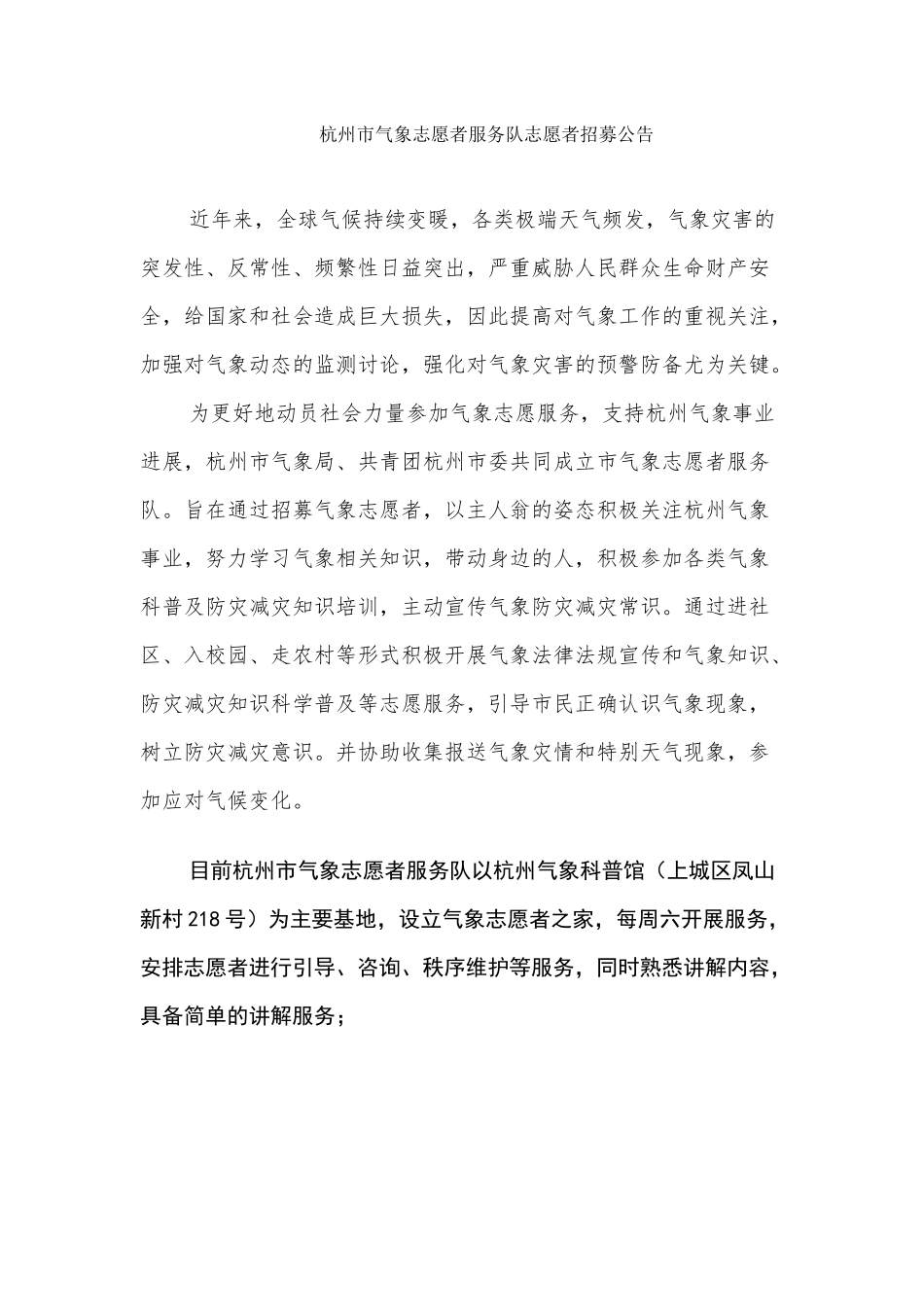 杭州市气象志愿者服务队志愿者招募公告

近年来，全球气候持续变暖，各类极端天气频发，气象灾害的突发性、反常性、频繁性日益突出，严重威胁人民群众生命财产安全，给国家和社会造成巨大损失，因此提高对气象工作的重视关注，加强对气象动态的监测讨论，强化对气象灾害的预警防备尤为关键。

为更好地动员社会力量参加气象志愿服务，支持杭州气象事业进展，杭州市气象局、共青团杭州市委共同成立市气象志愿者服务队。旨在通过招募气象志愿者，以主人翁的姿态积极关注杭州气象事业，努力学习气象相关知识，带动身边的人，积极参加各类气象科普及防灾减灾知识培训，主动宣传气象防灾减灾常识。通过进社区、入校园、走农村等形式积极开展气象法律法规宣传和气象知识、防灾减灾知识科学普及等志愿服务，引导市民正确认识气象现象，树立防灾减灾意识。并协助收集报送气象灾情和特别天气现象，参加应对气候变化。

目前杭州市气象志愿者服务队以杭州气象科普馆（上城区凤山新村218号）为主要基地，设立气象志愿者之家，每周六开展服务，安排志愿者进行引导、咨询、秩序维护等服务，同时熟悉讲解内容，具备简单的讲解服务；